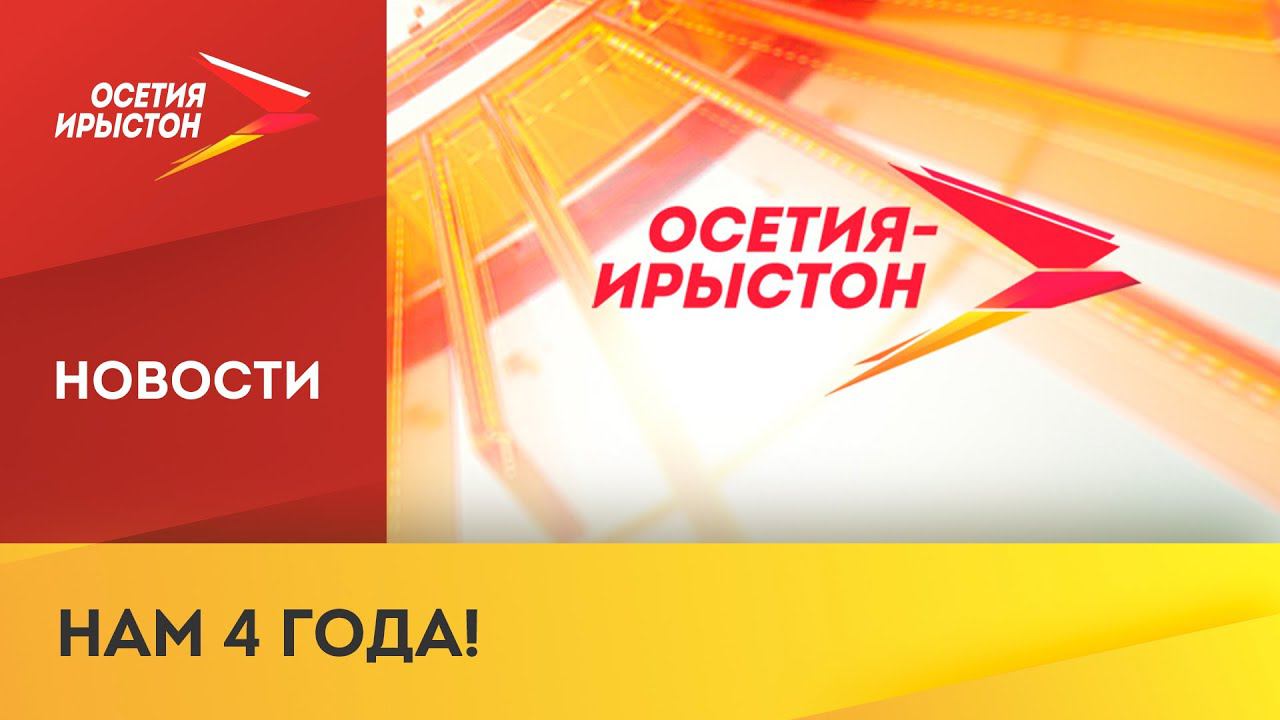 ОСЕТИЯ ИРЫСТОН

НОВОСТИ

ОСЕТИЯ-ИРЫСТОН

НАМ 4 ГОДА!